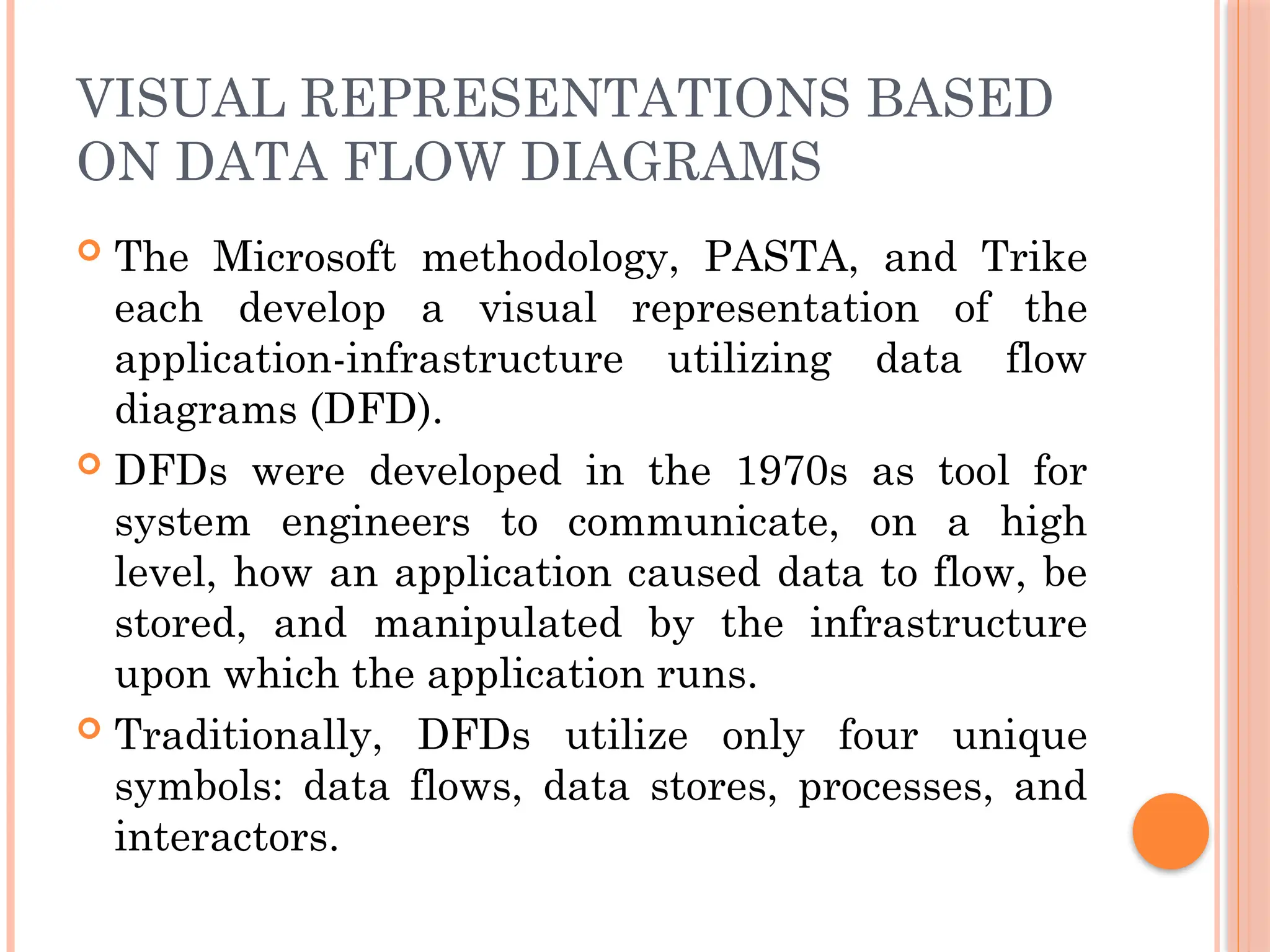 VISUAL REPRESENTATIONS BASED ON DATA FLOW DIAGRAMS

The Microsoft methodology, PASTA, and Trike each develop a visual representation of the application-infrastructure utilizing data flow diagrams (DFD).

DFDs were developed in the 1970s as tool for system engineers to communicate, on a high level, how an application caused data to flow, be stored, and manipulated by the infrastructure upon which the application runs.

Traditionally, DFDs utilize only four unique symbols: data flows, data stores, processes, and interactors.